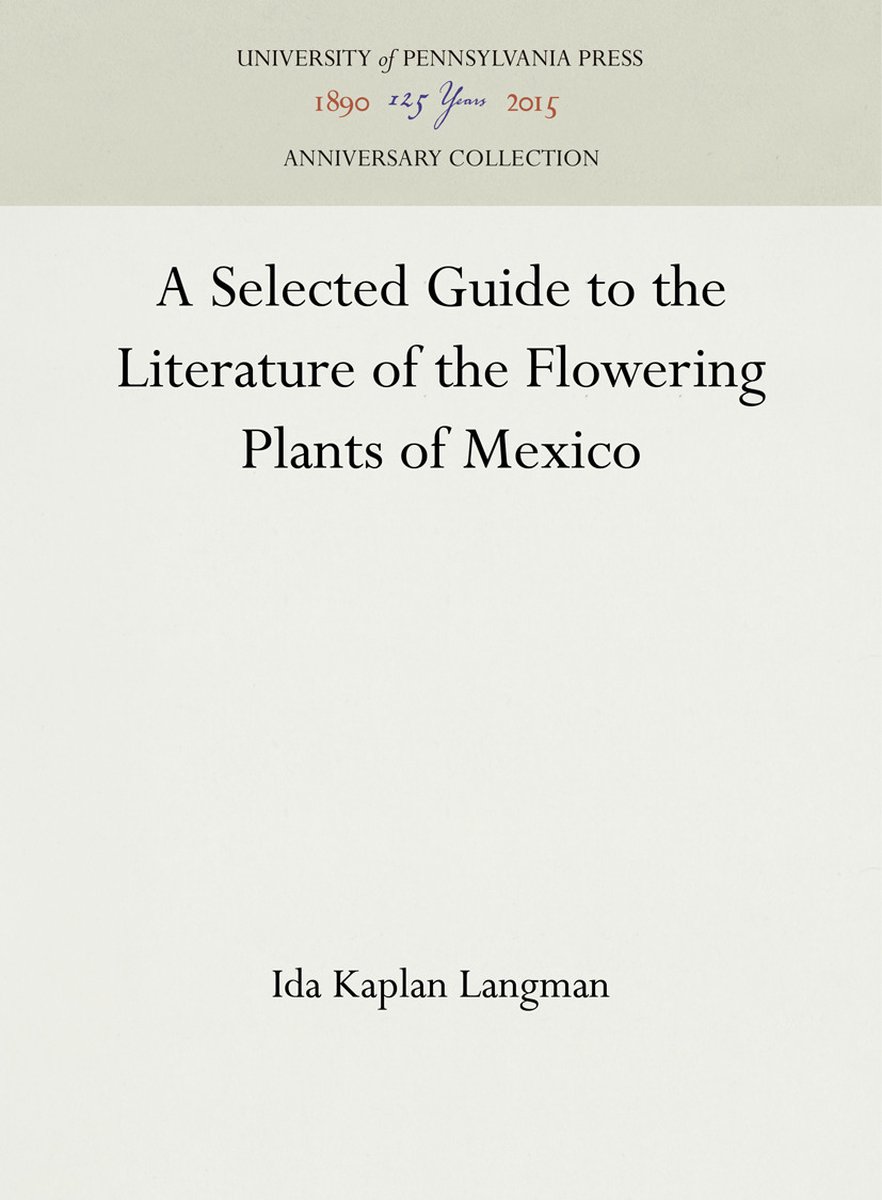 UNIVERSITY of PENNSYLVANIA PRESS
1890 125 Years 2015
ANNIVERSARY COLLECTION

A Selected Guide to the Literature of the Flowering Plants of Mexico

Ida Kaplan Langman